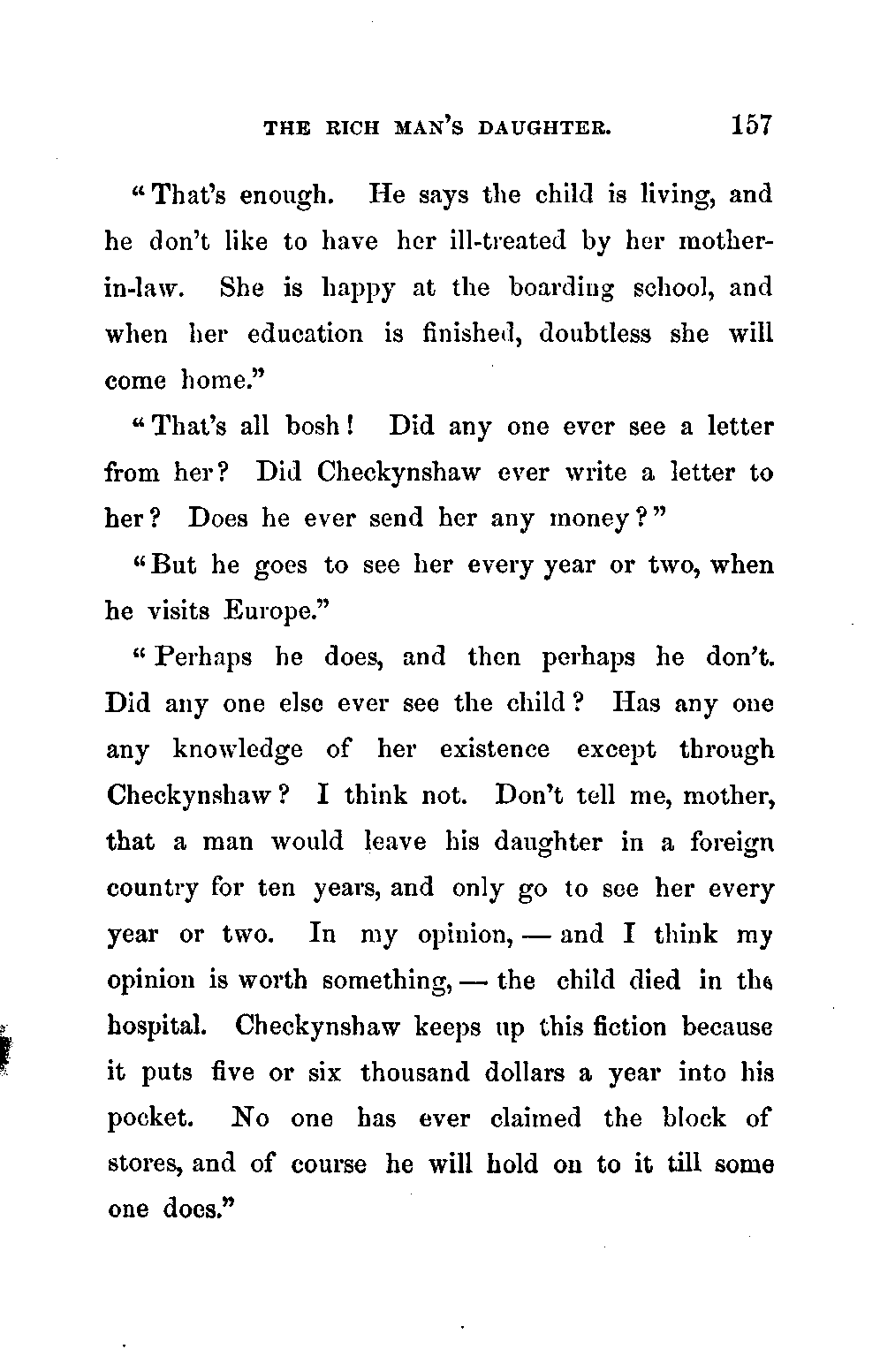 THE RICH MAN'S DAUGHTER. 157

"That's enough. He says the child is living, and he don't like to have her ill-treated by her mother-in-law. She is happy at the boarding school, and when her education is finished, doubtless she will come home."

"That's all bosh! Did any one ever see a letter from her? Did Checkynshaw ever write a letter to her? Does he ever send her any money?"

"But he goes to see her every year or two, when he visits Europe."

"Perhaps he does, and then perhaps he don't. Did any one else ever see the child? Has any one any knowledge of her existence except through Checkynshaw? I think not. Don't tell me, mother, that a man would leave his daughter in a foreign country for ten years, and only go to see her every year or two. In my opinion, — and I think my opinion is worth something, — the child died in the hospital. Checkynshaw keeps up this fiction because it puts five or six thousand dollars a year into his pocket. No one has ever claimed the block of stores, and of course he will hold on to it till some one does."